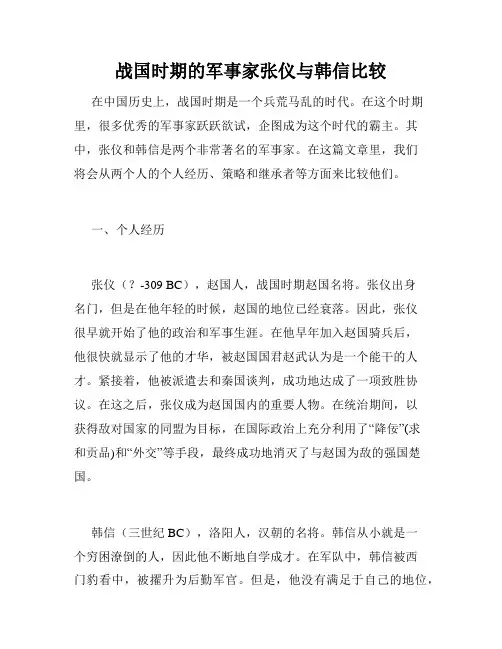 战国时期的军事家张仪与韩信比较

在中国历史上，战国时期是一个兵荒马乱的时代。在这个时期里，很多优秀的军事家跃跃欲试，企图成为这个时代的霸主。其中，张仪和韩信是两个非常著名的军事家。在这篇文章里，我们将会从两个人的个人经历、策略和继承者等方面来比较他们。

一、个人经历

张仪（？-309 BC），赵国人，战国时期赵国名将。张仪出身名门，但是在他年轻的时候，赵国的地位已经衰落。因此，张仪很早就开始了他的政治和军事生涯。在他早年加入赵国骑兵后，他很快就显示了他的才华，被赵国国君赵武认为是一个能干的人才。紧接着，他被派遣去和秦国谈判，成功地达成了一项致胜协议。在这之后，张仪成为赵国国内的重要人物。在统治期间，以获得敌对国家的同盟为目标，在国际政治上充分利用了“降佞”(求和贡品)和“外交”等手段，最终成功地消灭了与赵国为敌的强国楚国。

韩信（三世纪 BC），洛阳人，汉朝的名将。韩信从小就是一个穷困潦倒的人，因此他不断地自学成才。在军队中，韩信被西门豹看中，被擢升为后勤军官。但是，他没有满足于自己的地位，